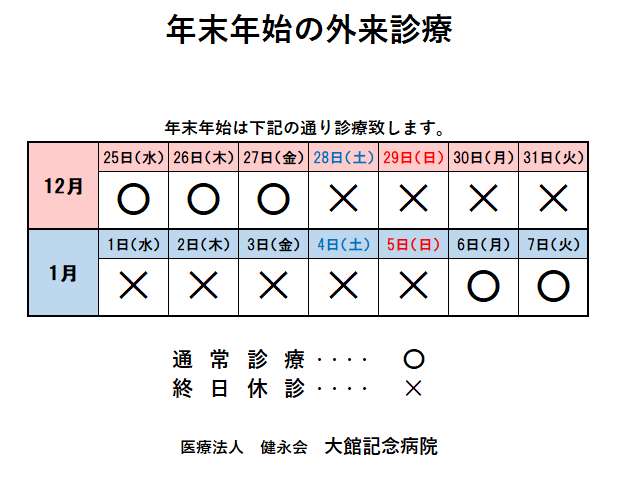 年末年始の外来診療

年末年始は下記の通り診療致します。

| 12月 | 25日(水) | 26日(木) | 27日(金) | 28日(土) | 29日(日) | 30日(月) | 31日(火) |
|---|---|---|---|---|---|---|---|
| | ○ | ○ | ○ | × | × | × | × |
| 1月 | 1日(水) | 2日(木) | 3日(金) | 4日(土) | 5日(日) | 6日(月) | 7日(火) |
| | × | × | × | × | × | ○ | ○ |

通常診療 ○
終日休診 ×

医療法人 健永会 大館記念病院